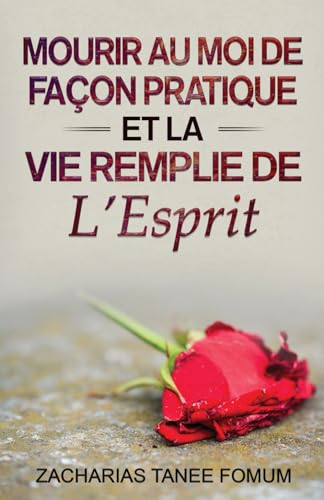 MOURIR AU MOI DE FAÇON PRATIQUE
ET LA
VIE REMPLIE DE
L'Esprit

ZACHARIAS TANEE FOMUM